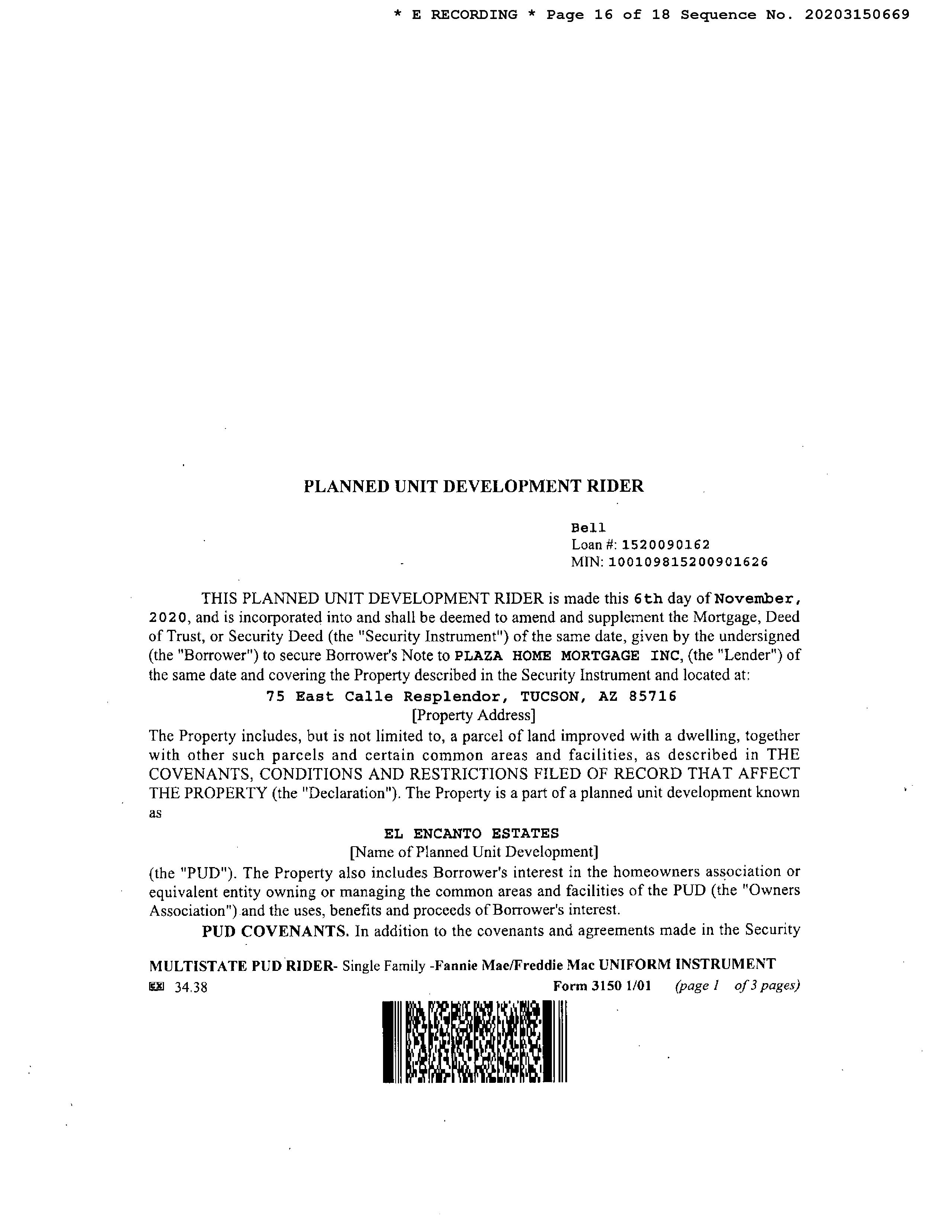 * E RECORDING * Page 16 of 18 Sequence No. 20203150669

PLANNED UNIT DEVELOPMENT RIDER

Bell
Loan #: 1520090162
MIN: 100109815200901626

THIS PLANNED UNIT DEVELOPMENT RIDER is made this 6th day of November, 2020, and is incorporated into and shall be deemed to amend and supplement the Mortgage, Deed of Trust, or Security Deed (the "Security Instrument") of the same date, given by the undersigned (the "Borrower") to secure Borrower's Note to PLAZA HOME MORTGAGE INC, (the "Lender") of the same date and covering the Property described in the Security Instrument and located at:

75 East Calle Resplendor, TUCSON, AZ 85716
[Property Address]

The Property includes, but is not limited to, a parcel of land improved with a dwelling, together with other such parcels and certain common areas and facilities, as described in THE COVENANTS, CONDITIONS AND RESTRICTIONS FILED OF RECORD THAT AFFECT THE PROPERTY (the "Declaration"). The Property is a part of a planned unit development known as

EL ENCANTO ESTATES
[Name of Planned Unit Development]

(the "PUD"). The Property also includes Borrower's interest in the homeowners association or equivalent entity owning or managing the common areas and facilities of the PUD (the "Owners Association") and the uses, benefits and proceeds of Borrower's interest.

PUD COVENANTS. In addition to the covenants and agreements made in the Security

MULTISTATE PUD RIDER- Single Family -Fannie Mae/Freddie Mac UNIFORM INSTRUMENT
34.38 Form 3150 1/01 (page 1 of 3 pages)